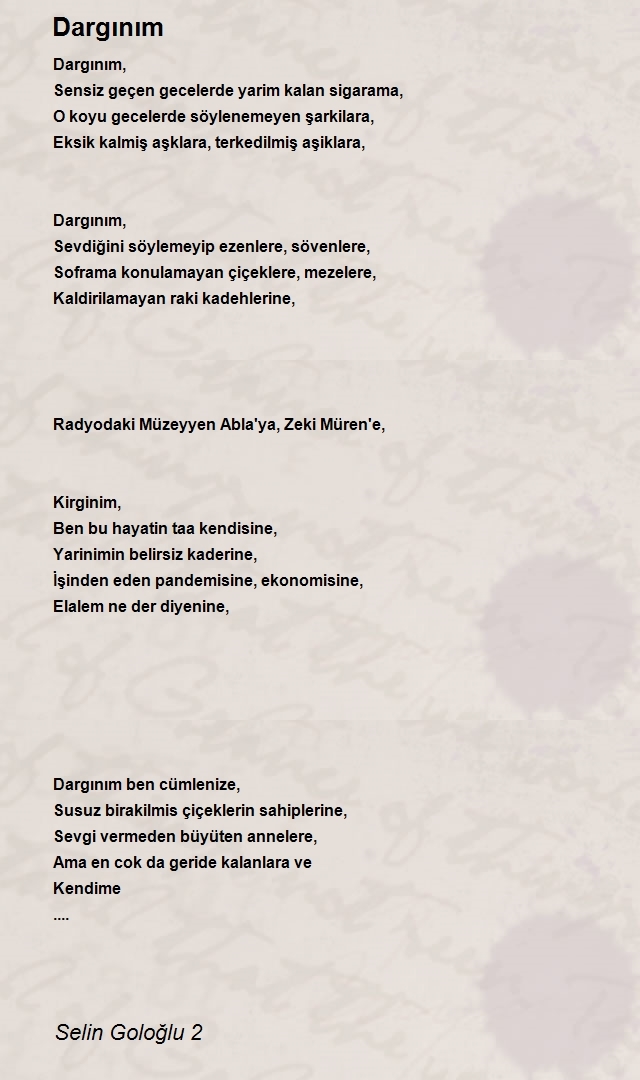 Dargınım

Dargınım,
Sensiz geçen gecelerde yarim kalan sigarama,
O koyu gecelerde söylenemeyen şarkilara,
Eksik kalmiş aşklara, terkedilmiş aşiklara,

Dargınım,
Sevdiğini söylemeyip ezenlere, sövenlere,
Soframa konulamayan çiçeklere, mezelere,
Kaldirilamayan raki kadehlerine,

Radyodaki Müzeyyen Abla'ya, Zeki Müren'e,

Kirginim,
Ben bu hayatin taa kendisine,
Yarinimin belirsiz kaderine,
İşinden eden pandemisine, ekonomisine,
Elalem ne der diyenine,

Dargınım ben cümlenize,
Susuz birakilmis çiçeklerin sahiplerine,
Sevgi vermeden büyüten annelere,
Ama en cok da geride kalanlara ve
Kendime
....

Selin Goloğlu 2